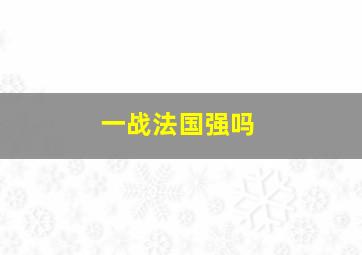 一战法国强吗